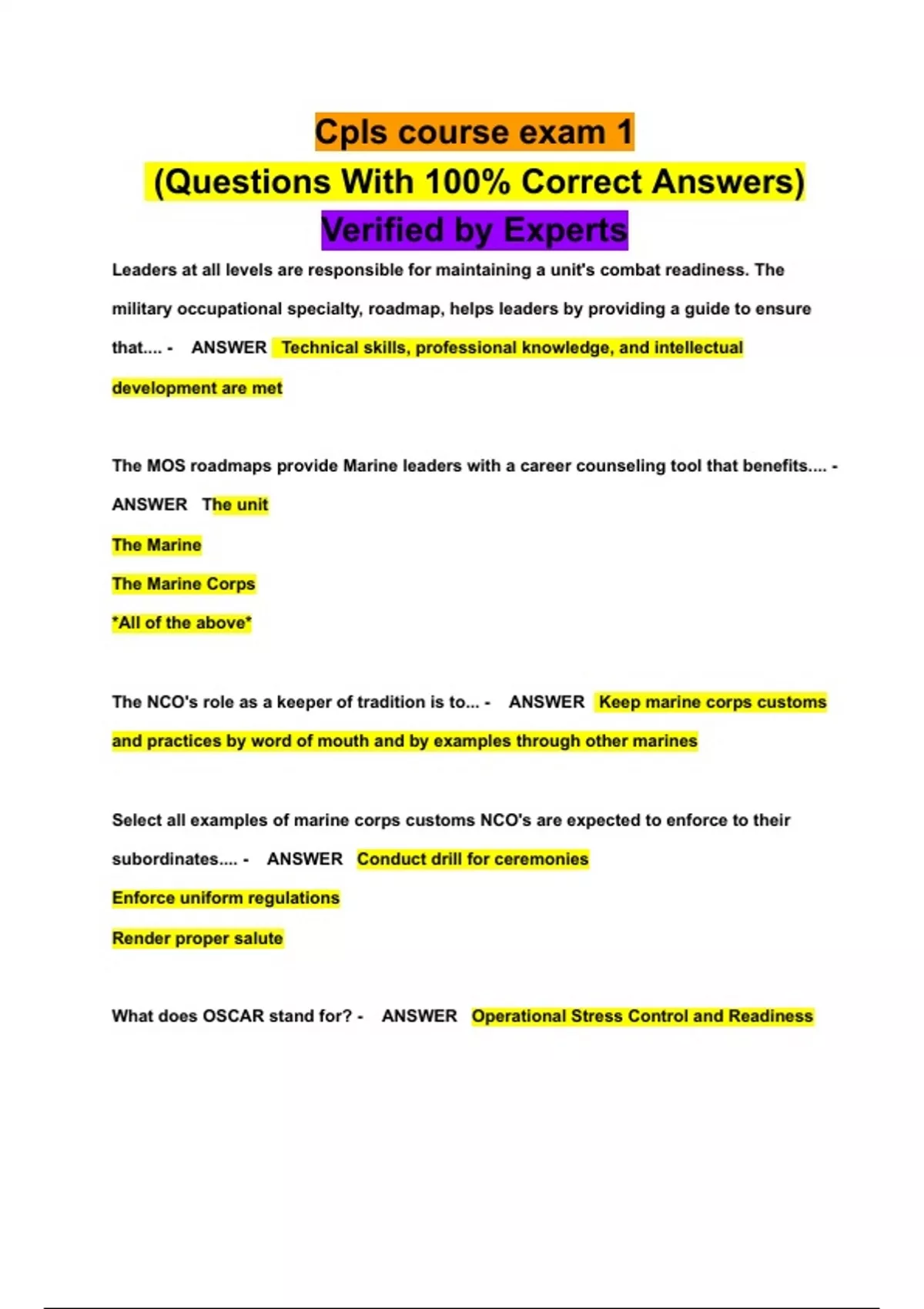 Cpls course exam 1
(Questions With 100% Correct Answers)
Verified by Experts

Leaders at all levels are responsible for maintaining a unit's combat readiness. The military occupational specialty, roadmap, helps leaders by providing a guide to ensure that.... - ANSWER Technical skills, professional knowledge, and intellectual development are met

The MOS roadmaps provide Marine leaders with a career counseling tool that benefits.... - ANSWER The unit
The Marine
The Marine Corps
*All of the above*

The NCO's role as a keeper of tradition is to... - ANSWER Keep marine corps customs and practices by word of mouth and by examples through other marines

Select all examples of marine corps customs NCO's are expected to enforce to their subordinates.... - ANSWER Conduct drill for ceremonies
Enforce uniform regulations
Render proper salute

What does OSCAR stand for? - ANSWER Operational Stress Control and Readiness